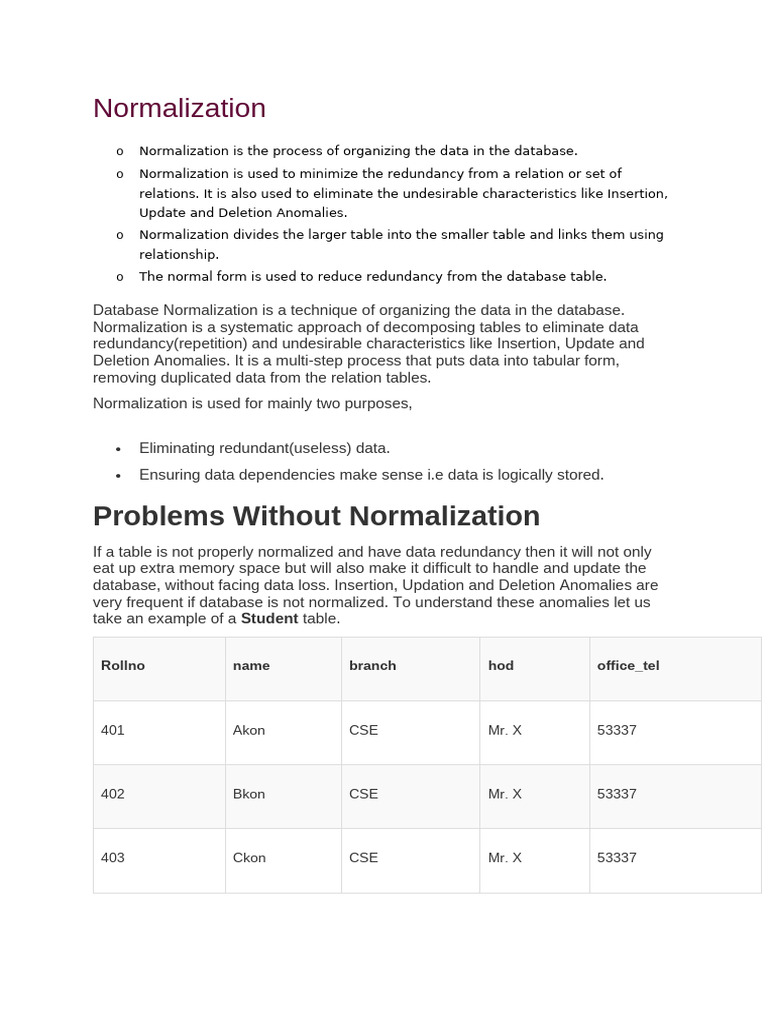 Normalization

o Normalization is the process of organizing the data in the database.
o Normalization is used to minimize the redundancy from a relation or set of relations. It is also used to eliminate the undesirable characteristics like Insertion, Update and Deletion Anomalies.
o Normalization divides the larger table into the smaller table and links them using relationship.
o The normal form is used to reduce redundancy from the database table.

Database Normalization is a technique of organizing the data in the database. Normalization is a systematic approach of decomposing tables to eliminate data redundancy(repetition) and undesirable characteristics like Insertion, Update and Deletion Anomalies. It is a multi-step process that puts data into tabular form, removing duplicated data from the relation tables.

Normalization is used for mainly two purposes,

• Eliminating redundant(useless) data.
• Ensuring data dependencies make sense i.e data is logically stored.

Problems Without Normalization

If a table is not properly normalized and have data redundancy then it will not only eat up extra memory space but will also make it difficult to handle and update the database, without facing data loss. Insertion, Updation and Deletion Anomalies are very frequent if database is not normalized. To understand these anomalies let us take an example of a Student table.

| Rollno | name | branch | hod | office_tel |
|---|---|---|---|---|
| 401 | Akon | CSE | Mr. X | 53337 |
| 402 | Bkon | CSE | Mr. X | 53337 |
| 403 | Ckon | CSE | Mr. X | 53337 |